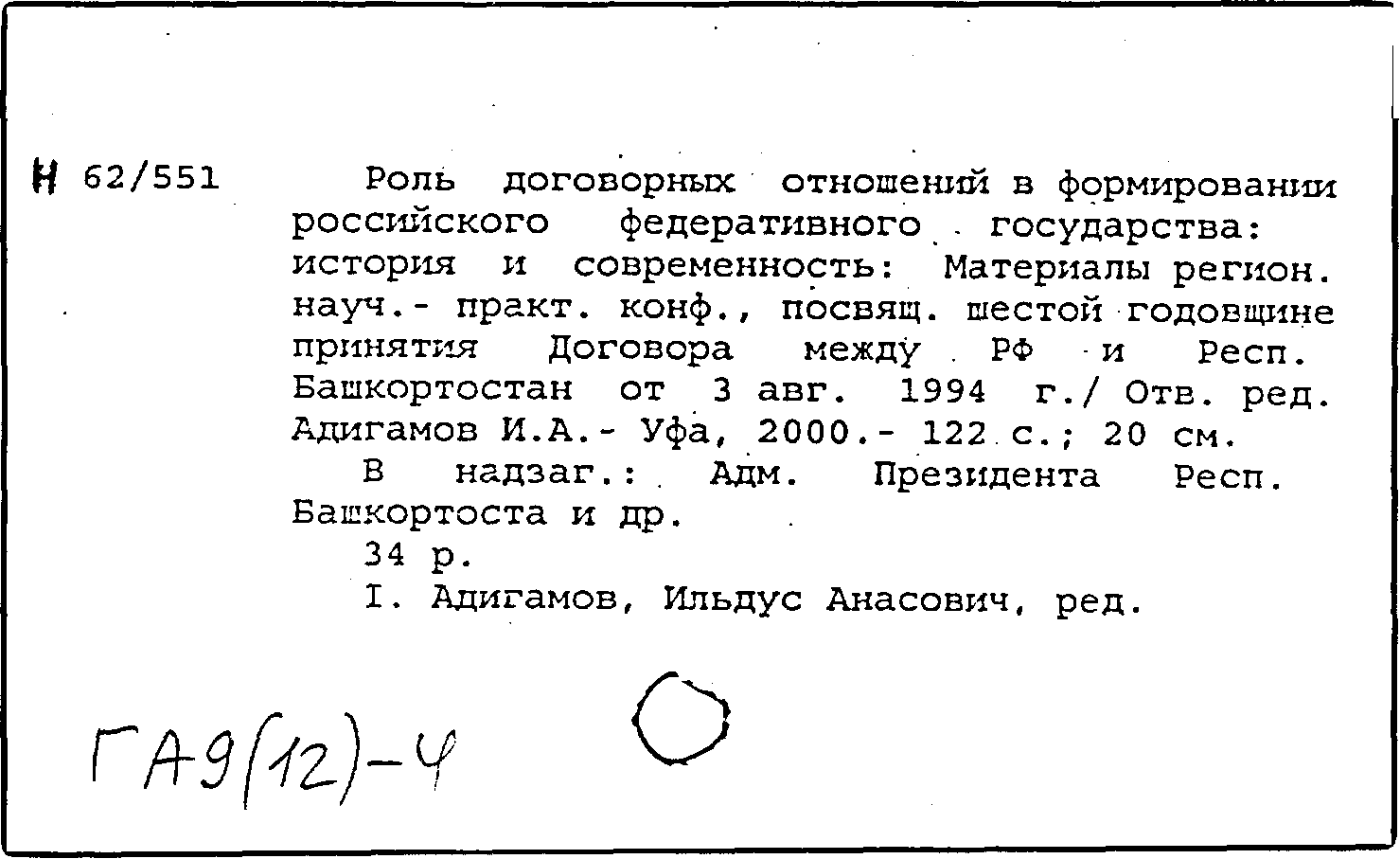 Н 62/551

Роль договорных отношений в формировании российского федеративного государства: история и современность: Материалы регион. науч.- практ. конф., посвящ. шестой годовщине принятия Договора между РФ и Респ. Башкортостан от 3 авг. 1994 г./ Отв. ред. Адигамов И.А.- Уфа, 2000.- 122 с.; 20 см.

В надзаг.: Адм. Президента Респ. Башкортоста и др.

34 р.

I. Адигамов, Ильдус Анасович, ред.

ГА9(12)-4